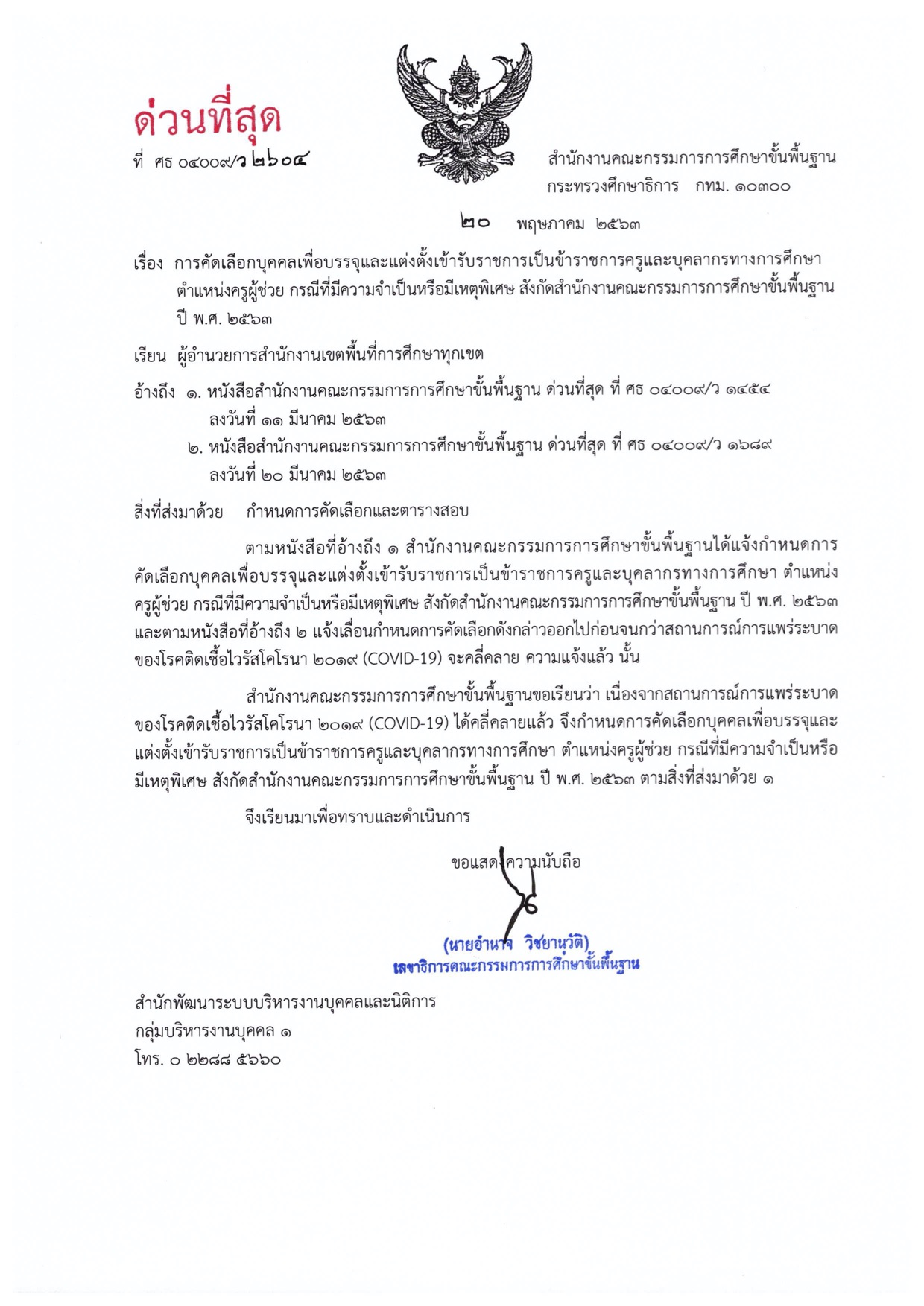 ด่วนที่สุด

ที่ ศธ ๐๔๐๐๙/ว ๒๖๐๔

สำนักงานคณะกรรมการการศึกษาขั้นพื้นฐาน
กระทรวงศึกษาธิการ กทม. ๑๐๓๐๐

๒๐ พฤษภาคม ๒๕๖๓

เรื่อง การคัดเลือกบุคคลเพื่อบรรจุและแต่งตั้งเข้ารับราชการเป็นข้าราชการครูและบุคลากรทางการศึกษา ตำแหน่งครูผู้ช่วย กรณีที่มีความจำเป็นหรือมีเหตุพิเศษ สังกัดสำนักงานคณะกรรมการการศึกษาขั้นพื้นฐาน ปี พ.ศ. ๒๕๖๓

เรียน ผู้อำนวยการสำนักงานเขตพื้นที่การศึกษาทุกเขต

อ้างถึง ๑. หนังสือสำนักงานคณะกรรมการการศึกษาขั้นพื้นฐาน ด่วนที่สุด ที่ ศธ ๐๔๐๐๙/ว ๑๔๕๔ ลงวันที่ ๑๑ มีนาคม ๒๕๖๓
๒. หนังสือสำนักงานคณะกรรมการการศึกษาขั้นพื้นฐาน ด่วนที่สุด ที่ ศธ ๐๔๐๐๙/ว ๑๖๘๙ ลงวันที่ ๒๐ มีนาคม ๒๕๖๓

สิ่งที่ส่งมาด้วย กำหนดการคัดเลือกและตารางสอบ

ตามหนังสือที่อ้างถึง ๑ สำนักงานคณะกรรมการการศึกษาขั้นพื้นฐานได้แจ้งกำหนดการคัดเลือกบุคคลเพื่อบรรจุและแต่งตั้งเข้ารับราชการเป็นข้าราชการครูและบุคลากรทางการศึกษา ตำแหน่งครูผู้ช่วย กรณีที่มีความจำเป็นหรือมีเหตุพิเศษ สังกัดสำนักงานคณะกรรมการการศึกษาขั้นพื้นฐาน ปี พ.ศ. ๒๕๖๓ และตามหนังสือที่อ้างถึง ๒ แจ้งเลื่อนกำหนดการคัดเลือกดังกล่าวออกไปก่อนจนกว่าสถานการณ์การแพร่ระบาดของโรคติดเชื้อไวรัสโคโรนา ๒๐๑๙ (COVID-19) จะคลี่คลาย ความแจ้งแล้ว นั้น

สำนักงานคณะกรรมการการศึกษาขั้นพื้นฐานขอเรียนว่า เนื่องจากสถานการณ์การแพร่ระบาดของโรคติดเชื้อไวรัสโคโรนา ๒๐๑๙ (COVID-19) ได้คลี่คลายแล้ว จึงกำหนดการคัดเลือกบุคคลเพื่อบรรจุและแต่งตั้งเข้ารับราชการเป็นข้าราชการครูและบุคลากรทางการศึกษา ตำแหน่งครูผู้ช่วย กรณีที่มีความจำเป็นหรือมีเหตุพิเศษ สังกัดสำนักงานคณะกรรมการการศึกษาขั้นพื้นฐาน ปี พ.ศ. ๒๕๖๓ ตามสิ่งที่ส่งมาด้วย ๑

จึงเรียนมาเพื่อทราบและดำเนินการ

ขอแสดงความนับถือ

(นายอำนาจ วิชยานุวัติ)
เลขาธิการคณะกรรมการการศึกษาขั้นพื้นฐาน

สำนักพัฒนาระบบบริหารงานบุคคลและนิติการ
กลุ่มบริหารงานบุคคล ๑
โทร. ๐ ๒๒๘๘ ๕๖๖๐